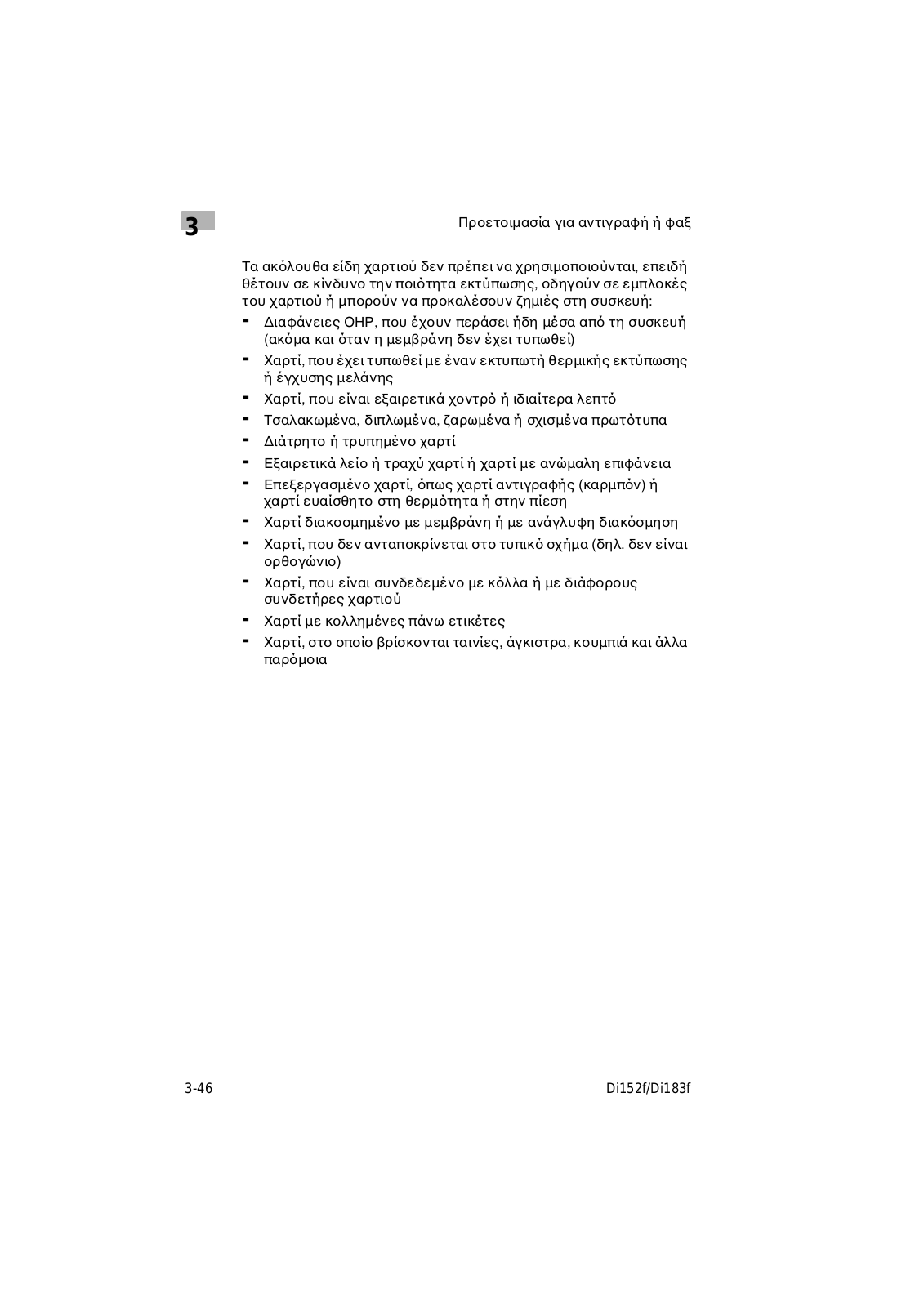 3

Προετοιμασία για αντιγραφή ή φαξ

Τα ακόλουθα είδη χαρτιού δεν πρέπει να χρησιμοποιούνται, επειδή θέτουν σε κίνδυνο την ποιότητα εκτύπωσης, οδηγούν σε εμπλοκές του χαρτιού ή μπορούν να προκαλέσουν ζημιές στη συσκευή:

- Διαφάνειες OHP, που έχουν περάσει ήδη μέσα από τη συσκευή (ακόμα και όταν η μεμβράνη δεν έχει τυπωθεί)
- Χαρτί, που έχει τυπωθεί με έναν εκτυπωτή θερμικής εκτύπωσης ή έγχυσης μελάνης
- Χαρτί, που είναι εξαιρετικά χοντρό ή ιδιαίτερα λεπτό
- Τσαλακωμένα, διπλωμένα, ζαρωμένα ή σχισμένα πρωτότυπα
- Διάτρητο ή τρυπημένο χαρτί
- Εξαιρετικά λείο ή τραχύ χαρτί ή χαρτί με ανώμαλη επιφάνεια
- Επεξεργασμένο χαρτί, όπως χαρτί αντιγραφής (καρμπόν) ή χαρτί ευαίσθητο στη θερμότητα ή στην πίεση
- Χαρτί διακοσμημένο με μεμβράνη ή με ανάγλυφη διακόσμηση
- Χαρτί, που δεν ανταποκρίνεται στο τυπικό σχήμα (δηλ. δεν είναι ορθογώνιο)
- Χαρτί, που είναι συνδεδεμένο με κόλλα ή με διάφορους συνδετήρες χαρτιού
- Χαρτί με κολλημένες πάνω ετικέτες
- Χαρτί, στο οποίο βρίσκονται ταινίες, άγκιστρα, κουμπιά και άλλα παρόμοια

3-46

Di152f/Di183f